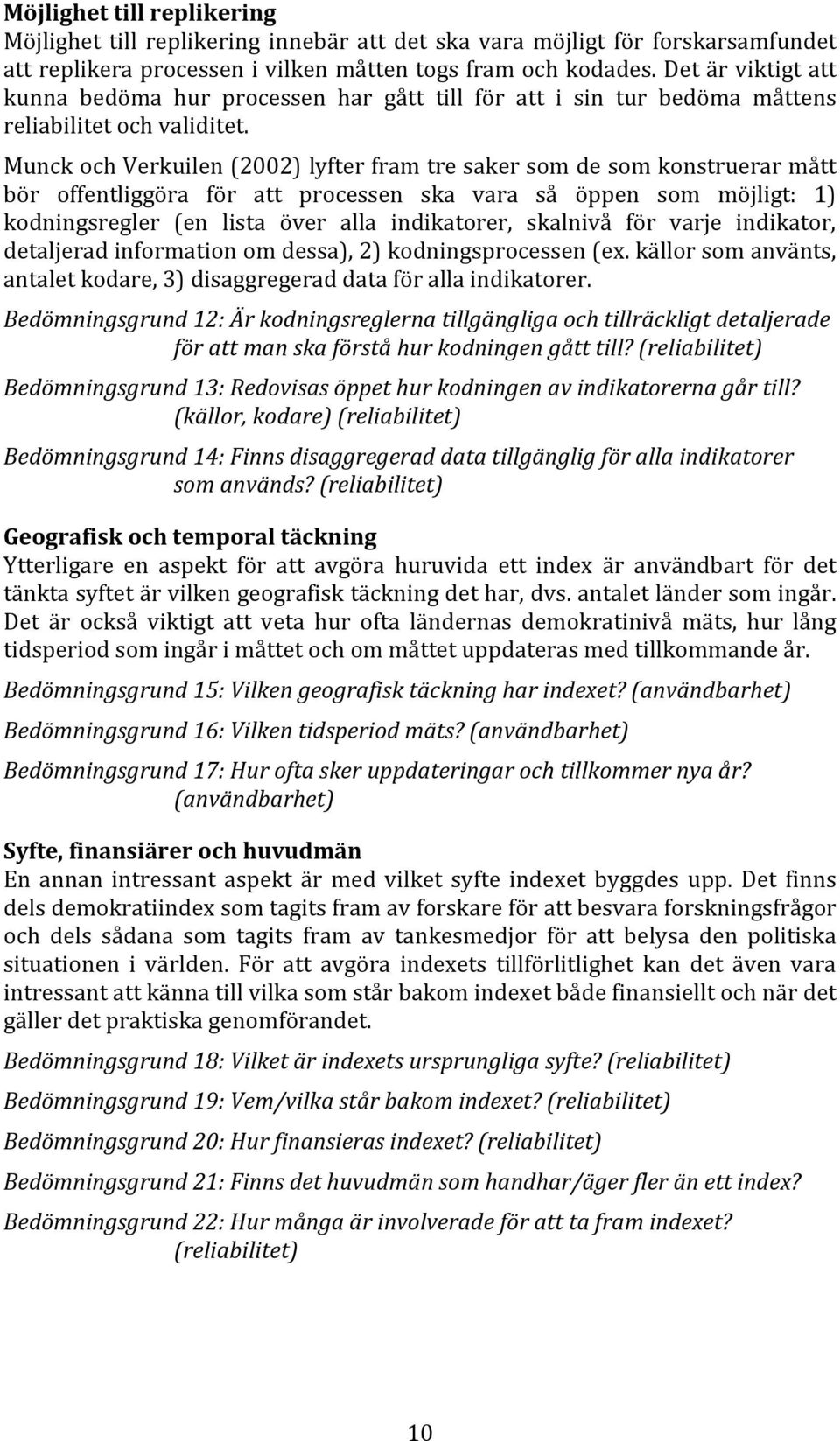 Möjlighet till replikering
Möjlighet till replikering innebär att det ska vara möjligt för forskarsamfundet att replikera processen i vilken måtten togs fram och kodades. Det är viktigt att kunna bedöma hur processen har gått till för att i sin tur bedöma måttens reliabilitet och validitet.

Munck och Verkuilen (2002) lyfter fram tre saker som de som konstruerar mått bör offentliggöra för att processen ska vara så öppen som möjligt: 1) kodningsregler (en lista över alla indikatorer, skalnivå för varje indikator, detaljerad information om dessa), 2) kodningsprocessen (ex. källor som använts, antalet kodare, 3) disaggregerad data för alla indikatorer.

Bedömningsgrund 12: Är kodningsreglerna tillgängliga och tillräckligt detaljerade för att man ska förstå hur kodningen gått till? (reliabilitet)

Bedömningsgrund 13: Redovisas öppet hur kodningen av indikatorerna går till? (källor, kodare) (reliabilitet)

Bedömningsgrund 14: Finns disaggregerad data tillgänglig för alla indikatorer som används? (reliabilitet)

Geografisk och temporal täckning
Ytterligare en aspekt för att avgöra huruvida ett index är användbart för det tänkta syftet är vilken geografisk täckning det har, dvs. antalet länder som ingår. Det är också viktigt att veta hur ofta ländernas demokratinivå mäts, hur lång tidsperiod som ingår i måttet och om måttet uppdateras med tillkommande år.

Bedömningsgrund 15: Vilken geografisk täckning har indexet? (användbarhet)

Bedömningsgrund 16: Vilken tidsperiod mäts? (användbarhet)

Bedömningsgrund 17: Hur ofta sker uppdateringar och tillkommer nya år? (användbarhet)

Syfte, finansiärer och huvudmän
En annan intressant aspekt är med vilket syfte indexet byggdes upp. Det finns dels demokratiindex som tagits fram av forskare för att besvara forskningsfrågor och dels sådana som tagits fram av tankesmedjor för att belysa den politiska situationen i världen. För att avgöra indexets tillförlitlighet kan det även vara intressant att känna till vilka som står bakom indexet både finansiellt och när det gäller det praktiska genomförandet.

Bedömningsgrund 18: Vilket är indexets ursprungliga syfte? (reliabilitet)

Bedömningsgrund 19: Vem/vilka står bakom indexet? (reliabilitet)

Bedömningsgrund 20: Hur finansieras indexet? (reliabilitet)

Bedömningsgrund 21: Finns det huvudmän som handhar/äger fler än ett index?

Bedömningsgrund 22: Hur många är involverade för att ta fram indexet? (reliabilitet)

10